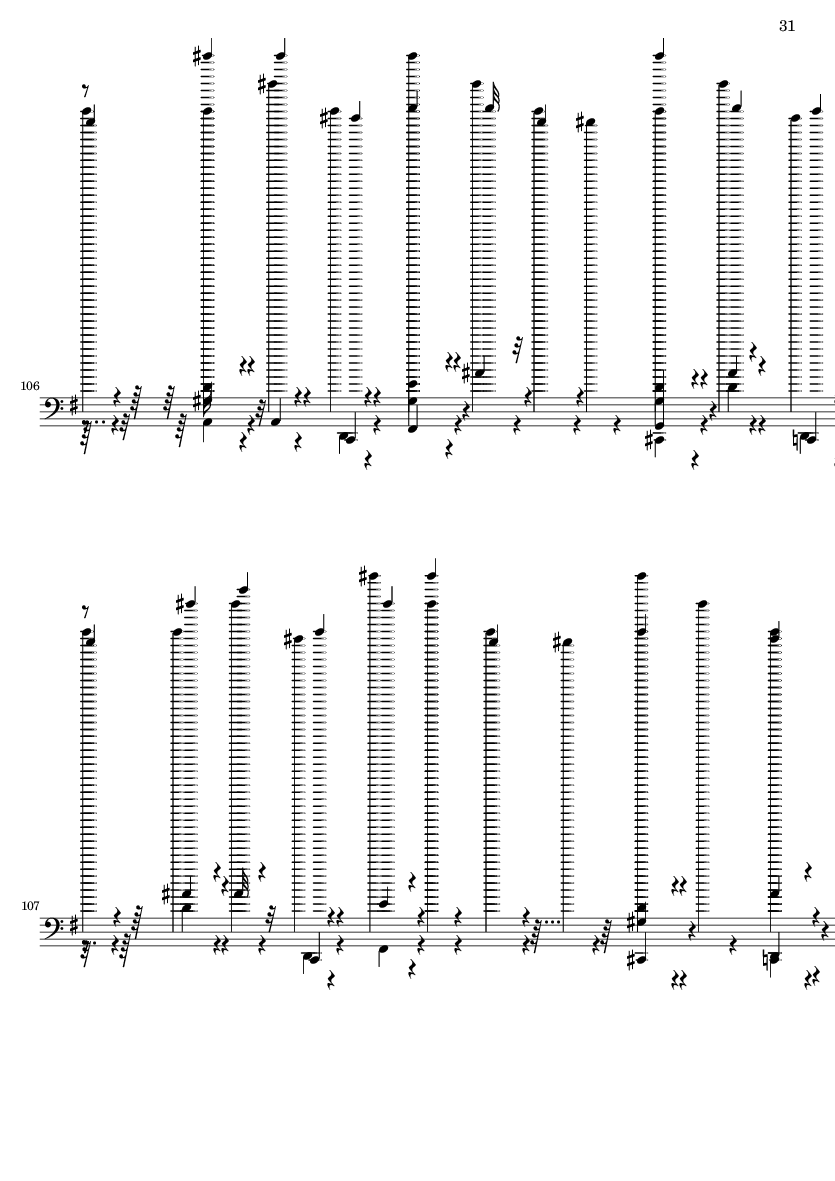 31

106

107